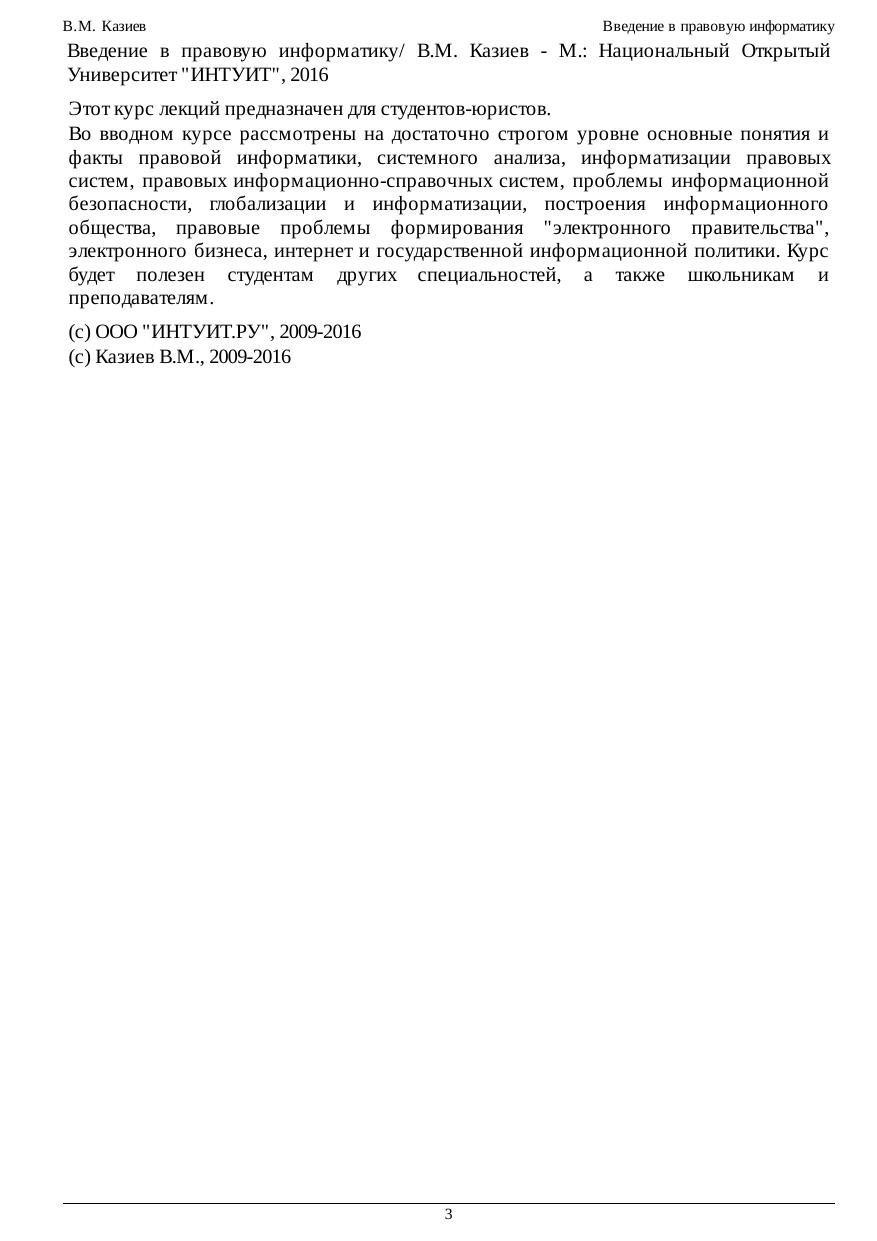 В.М. Казиев

Введение в правовую информатику

Введение в правовую информатику/ В.М. Казиев - М.: Национальный Открытый Университет "ИНТУИТ", 2016

Этот курс лекций предназначен для студентов-юристов.

Во вводном курсе рассмотрены на достаточно строгом уровне основные понятия и факты правовой информатики, системного анализа, информатизации правовых систем, правовых информационно-справочных систем, проблемы информационной безопасности, глобализации и информатизации, построения информационного общества, правовые проблемы формирования "электронного правительства", электронного бизнеса, интернет и государственной информационной политики. Курс будет полезен студентам других специальностей, а также школьникам и преподавателям.

(c) ООО "ИНТУИТ.РУ", 2009-2016
(c) Казиев В.М., 2009-2016

3